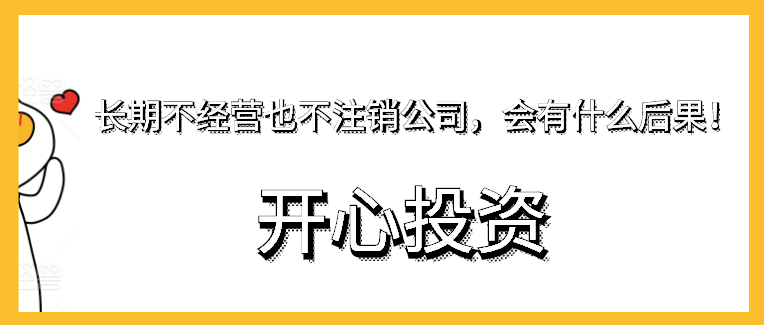 长期不经营也不注销公司，会有什么后果！

开心投资